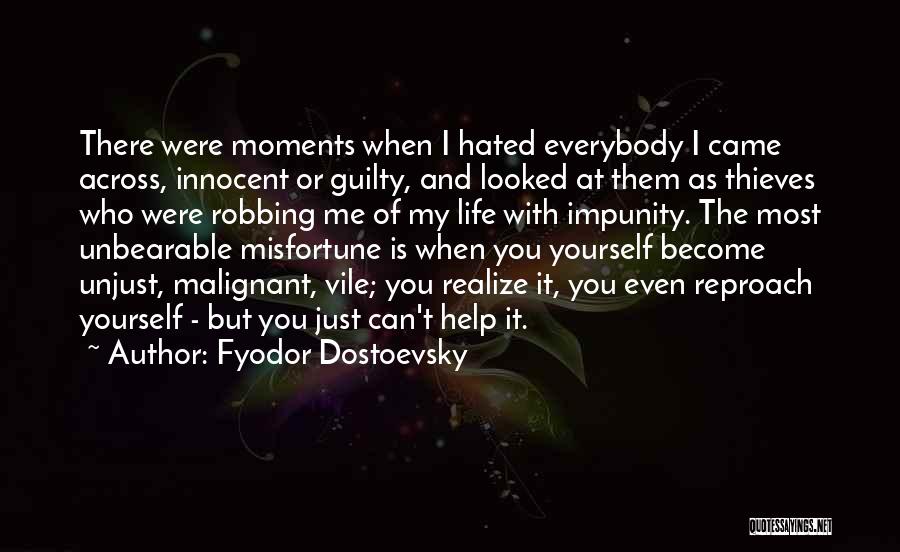 There were moments when I hated everybody I came across, innocent or guilty, and looked at them as thieves who were robbing me of my life with impunity. The most unbearable misfortune is when you yourself become unjust, malignant, vile; you realize it, you even reproach yourself - but you just can't help it.

~ Author: Fyodor Dostoevsky

QUOTESSAYINGS.NET